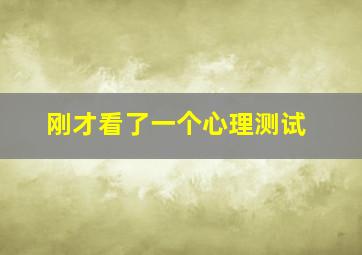 刚才看了一个心理测试